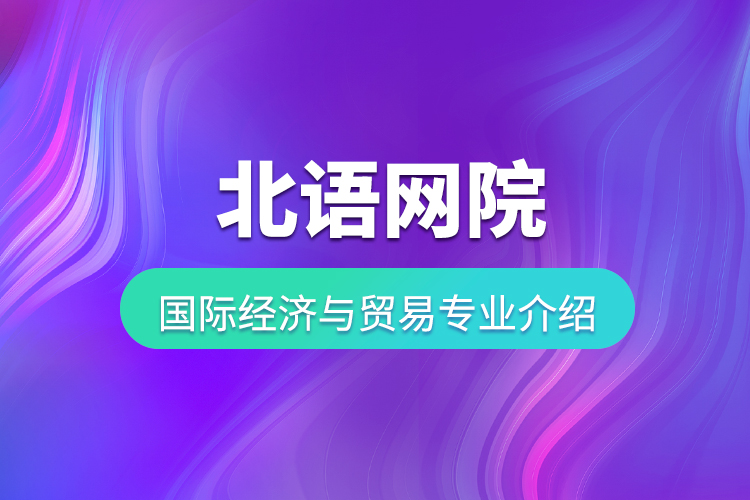 北语网院

国际经济与贸易专业介绍